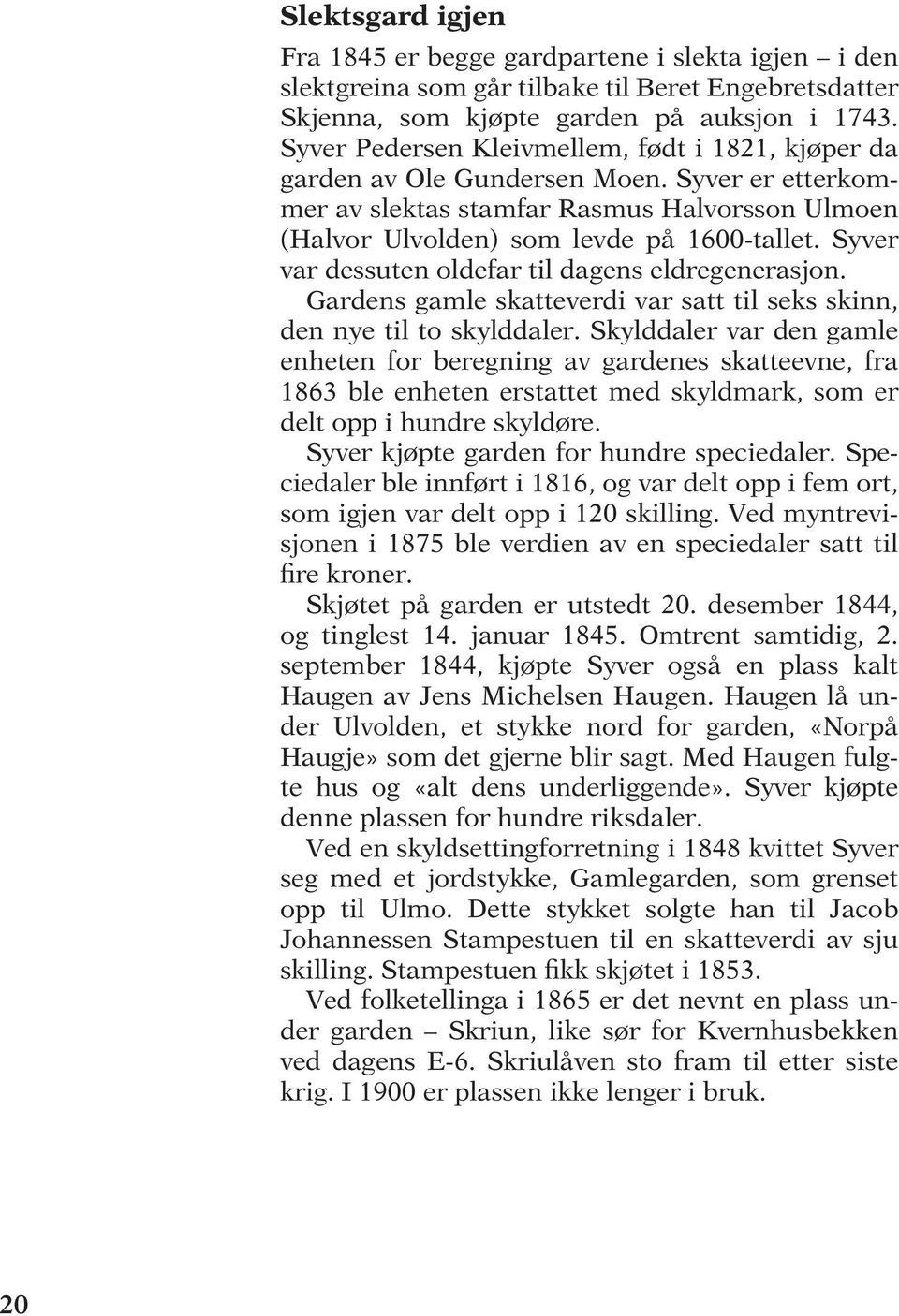 Slektsgard igjen

Fra 1845 er begge gardpartene i slekta igjen – i den slektgreina som går tilbake til Beret Engebretsdatter Skjenna, som kjøpte garden på auksjon i 1743. Syver Pedersen Kleivmellem, født i 1821, kjøper da garden av Ole Gundersen Moen. Syver er etterkommer av slektas stamfar Rasmus Halvorsson Ulmoen (Halvor Ulvolden) som levde på 1600-tallet. Syver var dessuten oldefar til dagens eldregenerasjon.

Gardens gamle skatteverdi var satt til seks skinn, den nye til to skylddaler. Skylddaler var den gamle enheten for beregning av gardenes skatteevne, fra 1863 ble enheten erstattet med skyldmark, som er delt opp i hundre skyldøre.

Syver kjøpte garden for hundre speciedaler. Speciedaler ble innført i 1816, og var delt opp i fem ort, som igjen var delt opp i 120 skilling. Ved myntrevisjonen i 1875 ble verdien av en speciedaler satt til fire kroner.

Skjøtet på garden er utstedt 20. desember 1844, og tinglest 14. januar 1845. Omtrent samtidig, 2. september 1844, kjøpte Syver også en plass kalt Haugen av Jens Michelsen Haugen. Haugen lå under Ulvolden, et stykke nord for garden, «Norpå Haugje» som det gjerne blir sagt. Med Haugen fulgte hus og «alt dens underliggende». Syver kjøpte denne plassen for hundre riksdaler.

Ved en skyldsettingforretning i 1848 kvittet Syver seg med et jordstykke, Gamlegarden, som grenset opp til Ulmo. Dette stykket solgte han til Jacob Johannessen Stampestuen til en skatteverdi av sju skilling. Stampestuen fikk skjøtet i 1853.

Ved folketellinga i 1865 er det nevnt en plass under garden – Skriun, like sør for Kvernhusbekken ved dagens E-6. Skriulåven sto fram til etter siste krig. I 1900 er plassen ikke lenger i bruk.

20